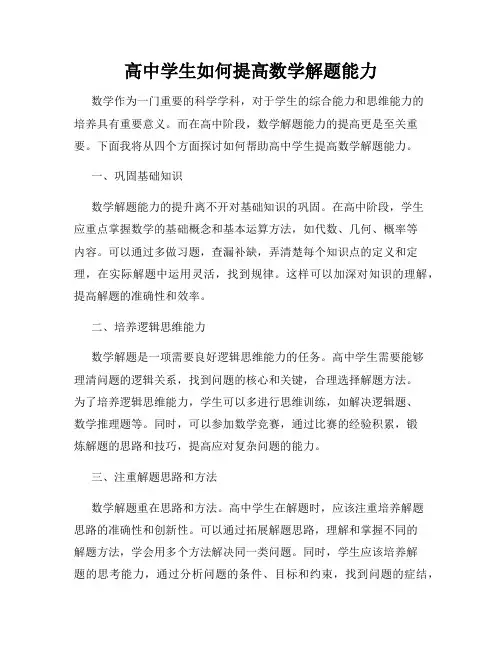 高中学生如何提高数学解题能力

数学作为一门重要的科学学科，对于学生的综合能力和思维能力的培养具有重要意义。而在高中阶段，数学解题能力的提高更是至关重要。下面我将从四个方面探讨如何帮助高中学生提高数学解题能力。

一、巩固基础知识

数学解题能力的提升离不开对基础知识的巩固。在高中阶段，学生应重点掌握数学的基础概念和基本运算方法，如代数、几何、概率等内容。可以通过多做习题，查漏补缺，弄清楚每个知识点的定义和定理，在实际解题中运用灵活，找到规律。这样可以加深对知识的理解，提高解题的准确性和效率。

二、培养逻辑思维能力

数学解题是一项需要良好逻辑思维能力的任务。高中学生需要能够理清问题的逻辑关系，找到问题的核心和关键，合理选择解题方法。为了培养逻辑思维能力，学生可以多进行思维训练，如解决逻辑题、数学推理题等。同时，可以参加数学竞赛，通过比赛的经验积累，锻炼解题的思路和技巧，提高应对复杂问题的能力。

三、注重解题思路和方法

数学解题重在思路和方法。高中学生在解题时，应该注重培养解题思路的准确性和创新性。可以通过拓展解题思路，理解和掌握不同的解题方法，学会用多个方法解决同一类问题。同时，学生应该培养解题的思考能力，通过分析问题的条件、目标和约束，找到问题的症结，